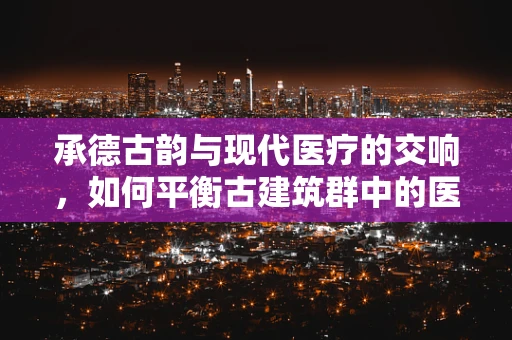 承德古韵与现代医疗的交响，如何平衡古建筑群中的医